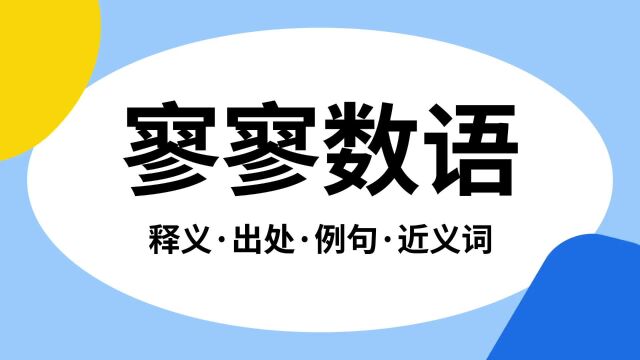 寥寥数语

释义·出处·例句·近义词